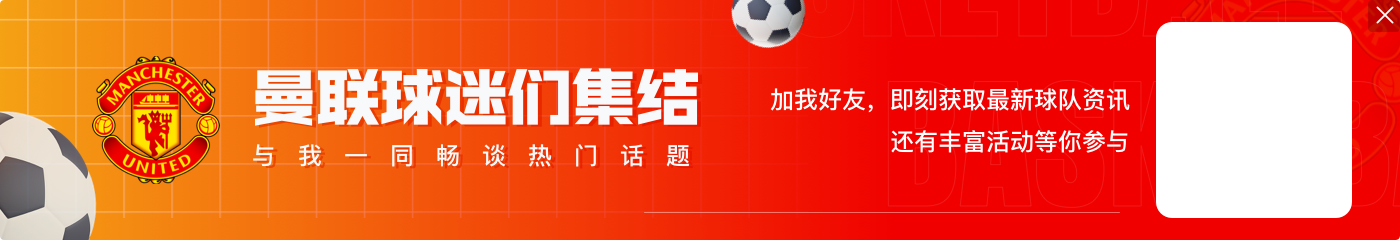 MANCHESTER UNITED

曼联球迷们集结

与我一同畅谈热门话题

加我好友，即刻获取最新球队资讯
还有丰富活动等你参与